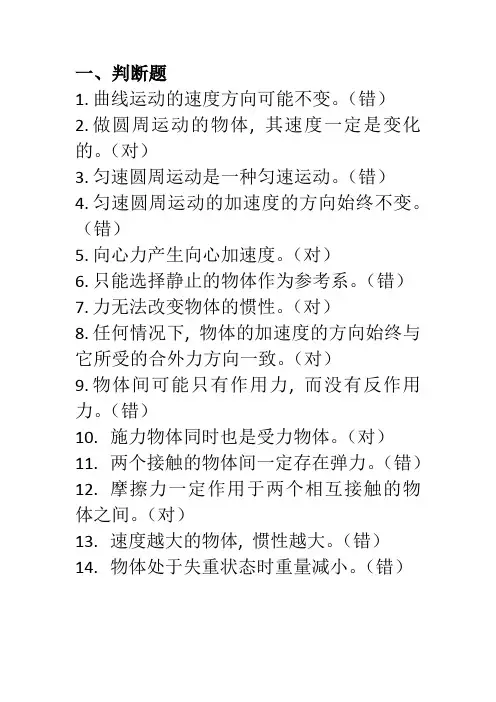 一、判断题
1. 曲线运动的速度方向可能不变。（错）
2. 做圆周运动的物体，其速度一定是变化的。（对）
3. 匀速圆周运动是一种匀速运动。（错）
4. 匀速圆周运动的加速度的方向始终不变。（错）
5. 向心力产生向心加速度。（对）
6. 只能选择静止的物体作为参考系。（错）
7. 力无法改变物体的惯性。（对）
8. 任何情况下，物体的加速度的方向始终与它所受的合外力方向一致。（对）
9. 物体间可能只有作用力，而没有反作用力。（错）
10. 施力物体同时也是受力物体。（对）
11. 两个接触的物体间一定存在弹力。（错）
12. 摩擦力一定作用于两个相互接触的物体之间。（对）
13. 速度越大的物体，惯性越大。（错）
14. 物体处于失重状态时重量减小。（错）